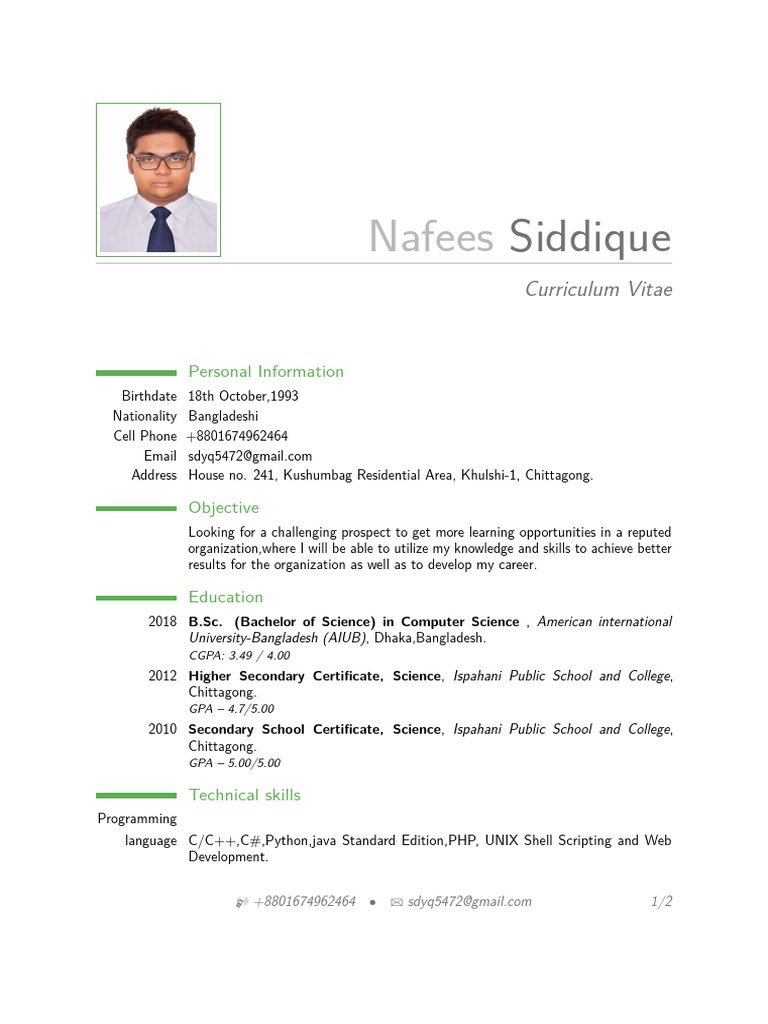 Nafees Siddique

Curriculum Vitae

Personal Information

Birthdate 18th October,1993
Nationality Bangladeshi
Cell Phone +8801674962464
Email sdyq5472@gmail.com
Address House no. 241, Kushumbag Residential Area, Khulshi-1, Chittagong.

Objective

Looking for a challenging prospect to get more learning opportunities in a reputed organization,where I will be able to utilize my knowledge and skills to achieve better results for the organization as well as to develop my career.

Education

2018 B.Sc. (Bachelor of Science) in Computer Science , American international University-Bangladesh (AIUB), Dhaka,Bangladesh.
CGPA: 3.49 / 4.00

2012 Higher Secondary Certificate, Science, Ispahani Public School and College, Chittagong.
GPA – 4.7/5.00

2010 Secondary School Certificate, Science, Ispahani Public School and College, Chittagong.
GPA – 5.00/5.00

Technical skills

Programming language C/C++,C#,Python,java Standard Edition,PHP, UNIX Shell Scripting and Web Development.

+8801674962464 • sdyq5472@gmail.com 1/2